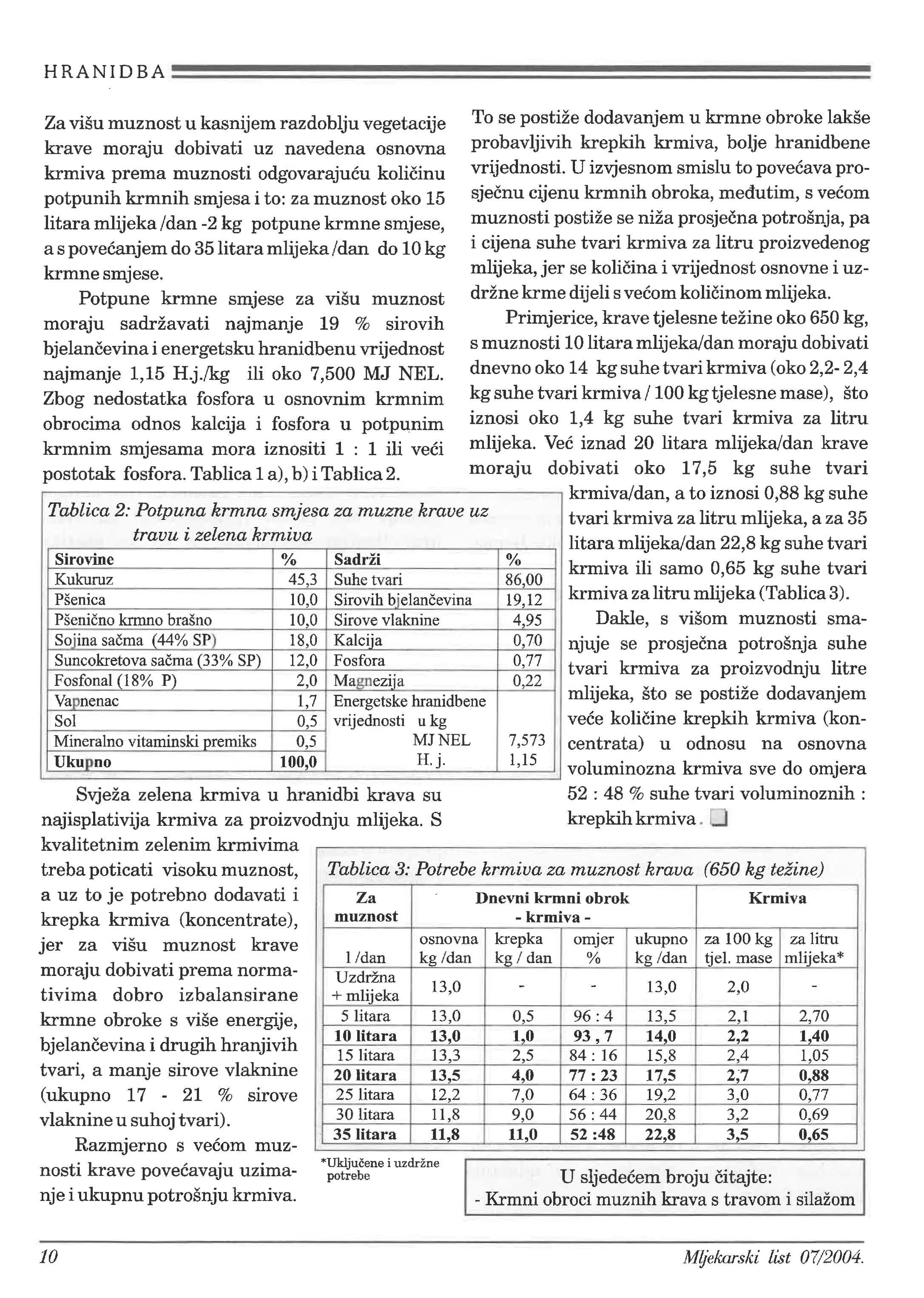 HRANIDBA

Za višu muznost u kasnijem razdoblju vegetacije krave moraju dobivati uz navedena osnovna krmiva prema muznosti odgovarajuću količinu potpunih krmnih smjesa i to: za muznost oko 15 litara mlijeka /dan -2 kg potpune krmne smjese, a s povećanjem do 35 litara mlijeka /dan do 10 kg krmne smjese.

Potpune krmne smjese za višu muznost moraju sadržavati najmanje 19 % sirovih bjelančevina i energetsku hranidbenu vrijednost najmanje 1,15 H.j./kg ili oko 7,500 MJ NEL. Zbog nedostatka fosfora u osnovnim krmnim obrocima odnos kalcija i fosfora u potpunim krmnim smjesama mora iznositi 1 : 1 ili veći postotak fosfora. Tablica 1 a), b) i Tablica 2.

Tablica 2: Potpuna krmna smjesa za muzne krave uz travu i zelena krmiva

| Sirovine | % | Sadrži | % |
|---|---|---|---|
| Kukuruz | 45,3 | Suhe tvari | 86,00 |
| Pšenica | 10,0 | Sirovih bjelančevina | 19,12 |
| Pšenično krmno brašno | 10,0 | Sirove vlaknine | 4,95 |
| Sojina sačma (44% SP) | 18,0 | Kalcija | 0,70 |
| Suncokretova sačma (33% SP) | 12,0 | Fosfora | 0,77 |
| Fosfonal (18% P) | 2,0 | Magnezija | 0,22 |
| Vapnenac | 1,7 | Energetske hranidbene | |
| Sol | 0,5 | vrijednosti u kg | |
| Mineralno vitaminski premiks | 0,5 | MJ NEL | 7,573 |
| Ukupno | 100,0 | H. j. | 1,15 |

Svježa zelena krmiva u hranidbi krava su najisplativija krmiva za proizvodnju mlijeka. S kvalitetnim zelenim krmivima treba poticati visoku muznost, a uz to je potrebno dodavati i krepka krmiva (koncentrate), jer za višu muznost krave moraju dobivati prema normativima dobro izbalansirane krmne obroke s više energije, bjelančevina i drugih hranjivih tvari, a manje sirove vlaknine (ukupno 17 - 21 % sirove vlaknine u suhoj tvari).

Razmjerno s većom muznosti krave povećavaju uzimanje i ukupnu potrošnju krmiva.

To se postiže dodavanjem u krmne obroke lakše probavljivih krepkih krmiva, bolje hranidbene vrijednosti. U izvjesnom smislu to povećava prosječnu cijenu krmnih obroka, međutim, s većom muznosti postiže se niža prosječna potrošnja, pa i cijena suhe tvari krmiva za litru proizvedenog mlijeka, jer se količina i vrijednost osnovne i uzdržne krme dijeli s većom količinom mlijeka.

Primjerice, krave tjelesne težine oko 650 kg, s muznosti 10 litara mlijeka/dan moraju dobivati dnevno oko 14 kg suhe tvari krmiva (oko 2,2- 2,4 kg suhe tvari krmiva / 100 kg tjelesne mase), što iznosi oko 1,4 kg suhe tvari krmiva za litru mlijeka. Već iznad 20 litara mlijeka/dan krave moraju dobivati oko 17,5 kg suhe tvari krmiva/dan, a to iznosi 0,88 kg suhe tvari krmiva za litru mlijeka, a za 35 litara mlijeka/dan 22,8 kg suhe tvari krmiva ili samo 0,65 kg suhe tvari krmiva za litru mlijeka (Tablica 3).

Dakle, s višom muznosti smanjuje se prosječna potrošnja suhe tvari krmiva za proizvodnju litre mlijeka, što se postiže dodavanjem veće količine krepkih krmiva (koncentrata) u odnosu na osnovna voluminozna krmiva sve do omjera 52 : 48 % suhe tvari voluminoznih : krepkih krmiva.

Tablica 3: Potrebe krmiva za muznost krava (650 kg težine)

| Za muznost | Dnevni krmni obrok - krmiva - | | | | Krmiva | |
|---|---|---|---|---|---|---|
| l /dan | osnovna kg /dan | krepka kg / dan | omjer % | ukupno kg /dan | za 100 kg tjel. mase | za litru mlijeka* |
| Uzdržna + mlijeka | 13,0 | - | - | 13,0 | 2,0 | - |
| 5 litara | 13,0 | 0,5 | 96 : 4 | 13,5 | 2,1 | 2,70 |
| 10 litara | 13,0 | 1,0 | 93 , 7 | 14,0 | 2,2 | 1,40 |
| 15 litara | 13,3 | 2,5 | 84 : 16 | 15,8 | 2,4 | 1,05 |
| 20 litara | 13,5 | 4,0 | 77 : 23 | 17,5 | 2,7 | 0,88 |
| 25 litara | 12,2 | 7,0 | 64 : 36 | 19,2 | 3,0 | 0,77 |
| 30 litara | 11,8 | 9,0 | 56 : 44 | 20,8 | 3,2 | 0,69 |
| 35 litara | 11,8 | 11,0 | 52 :48 | 22,8 | 3,5 | 0,65 |

*Uključene i uzdržne potrebe

U sljedećem broju čitajte:
- Krmni obroci muznih krava s travom i silažom

10

Mljekarski list 07/2004.